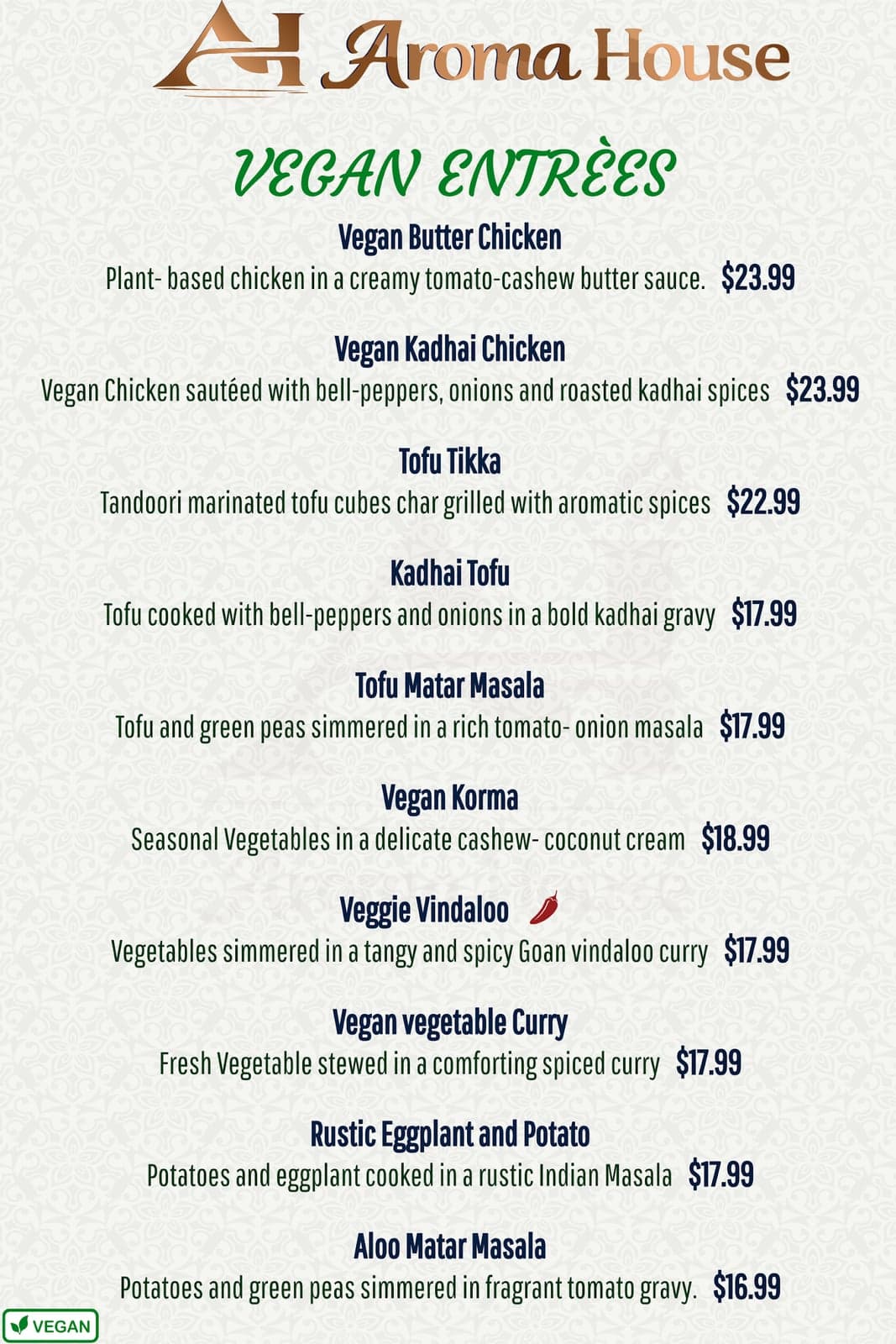 AH Aroma House

VEGAN ENTRÈES

Vegan Butter Chicken
Plant- based chicken in a creamy tomato-cashew butter sauce. $23.99

Vegan Kadhai Chicken
Vegan Chicken sautéed with bell-peppers, onions and roasted kadhai spices $23.99

Tofu Tikka
Tandoori marinated tofu cubes char grilled with aromatic spices $22.99

Kadhai Tofu
Tofu cooked with bell-peppers and onions in a bold kadhai gravy $17.99

Tofu Matar Masala
Tofu and green peas simmered in a rich tomato- onion masala $17.99

Vegan Korma
Seasonal Vegetables in a delicate cashew- coconut cream $18.99

Veggie Vindaloo
Vegetables simmered in a tangy and spicy Goan vindaloo curry $17.99

Vegan vegetable Curry
Fresh Vegetable stewed in a comforting spiced curry $17.99

Rustic Eggplant and Potato
Potatoes and eggplant cooked in a rustic Indian Masala $17.99

Aloo Matar Masala
Potatoes and green peas simmered in fragrant tomato gravy. $16.99

VEGAN